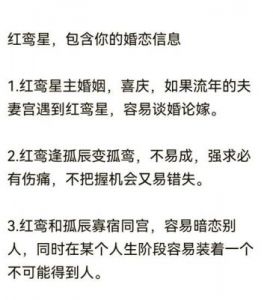 红鸾星，包含你的婚恋信息

1.红鸾星主婚姻，喜庆，如果流年的夫妻宫遇到红鸾星，容易谈婚论嫁。

2.红鸾逢孤辰变孤鸾，不易成，强求必有伤痛，不把握机会又易错失。

3.红鸾和孤辰寡宿同宫，容易暗恋别人，同时在某个人生阶段容易装着一个不可能得到人。